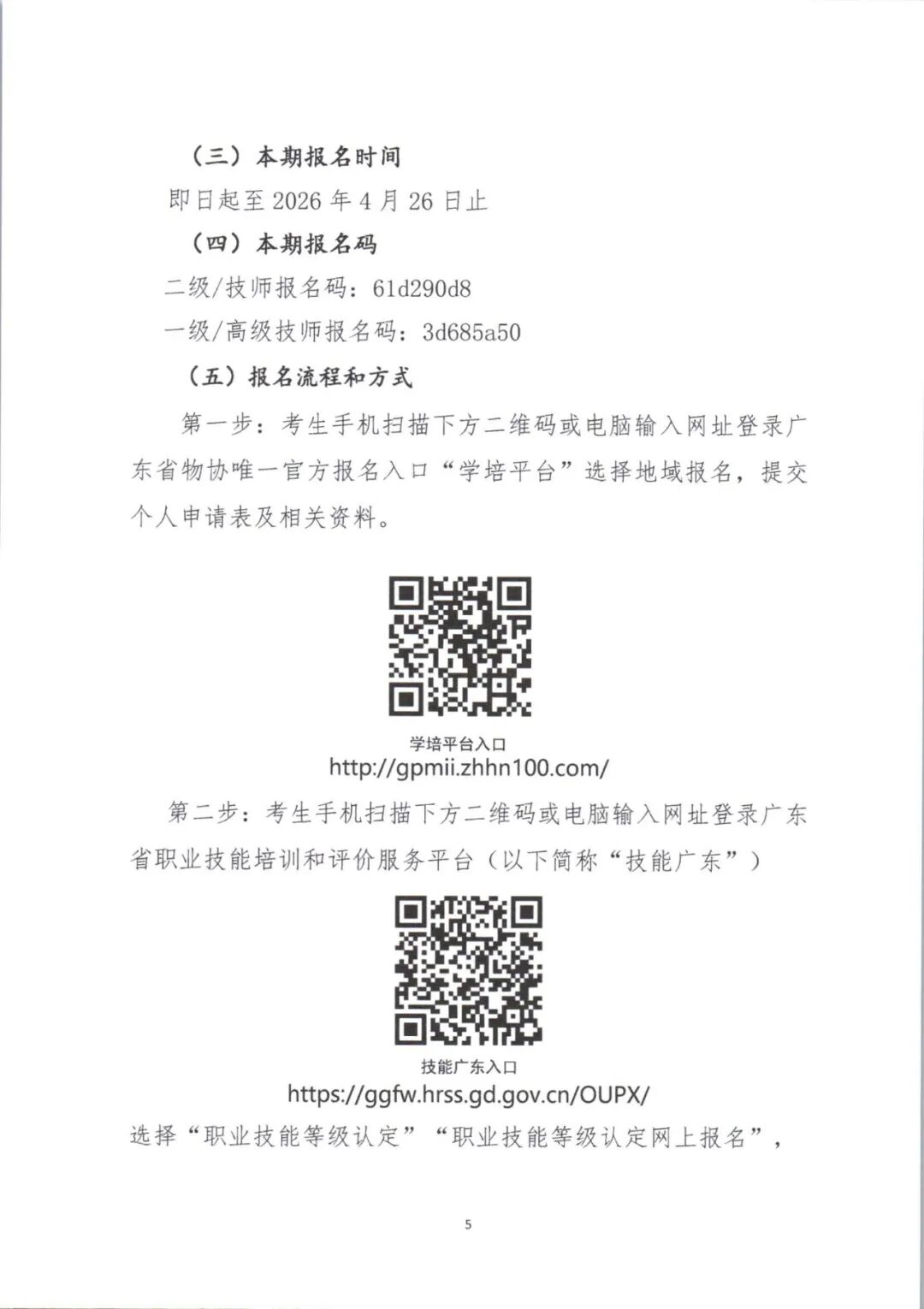 （三）本期报名时间

即日起至2026年4月26日止

（四）本期报名码

二级/技师报名码：61d290d8

一级/高级技师报名码：3d685a50

（五）报名流程和方式

第一步：考生手机扫描下方二维码或电脑输入网址登录广东省物协唯一官方报名入口“学培平台”选择地域报名，提交个人申请表及相关资料。

学培平台入口
http://gpmii.zhhn100.com/

第二步：考生手机扫描下方二维码或电脑输入网址登录广东省职业技能培训和评价服务平台（以下简称“技能广东”）

技能广东入口
https://ggfw.hrss.gd.gov.cn/OUPX/

选择“职业技能等级认定”“职业技能等级认定网上报名”，

5